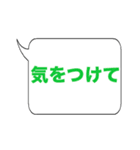 気をつけて